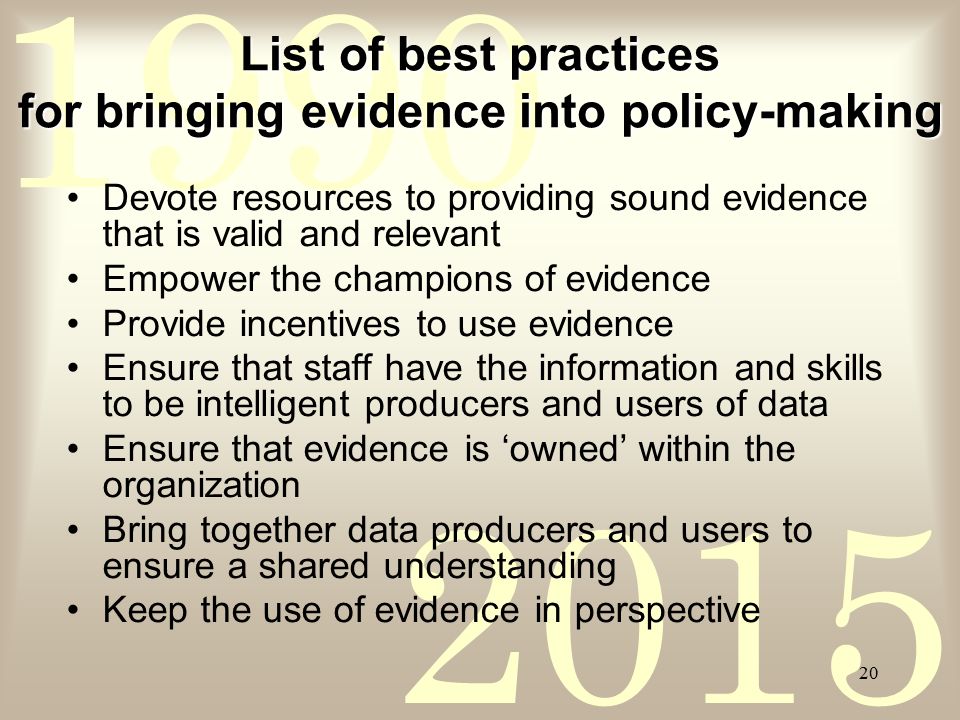 1990

List of best practices
for bringing evidence into policy-making

• Devote resources to providing sound evidence that is valid and relevant
• Empower the champions of evidence
• Provide incentives to use evidence
• Ensure that staff have the information and skills to be intelligent producers and users of data
• Ensure that evidence is ‘owned’ within the organization
• Bring together data producers and users to ensure a shared understanding
• Keep the use of evidence in perspective

2015

20